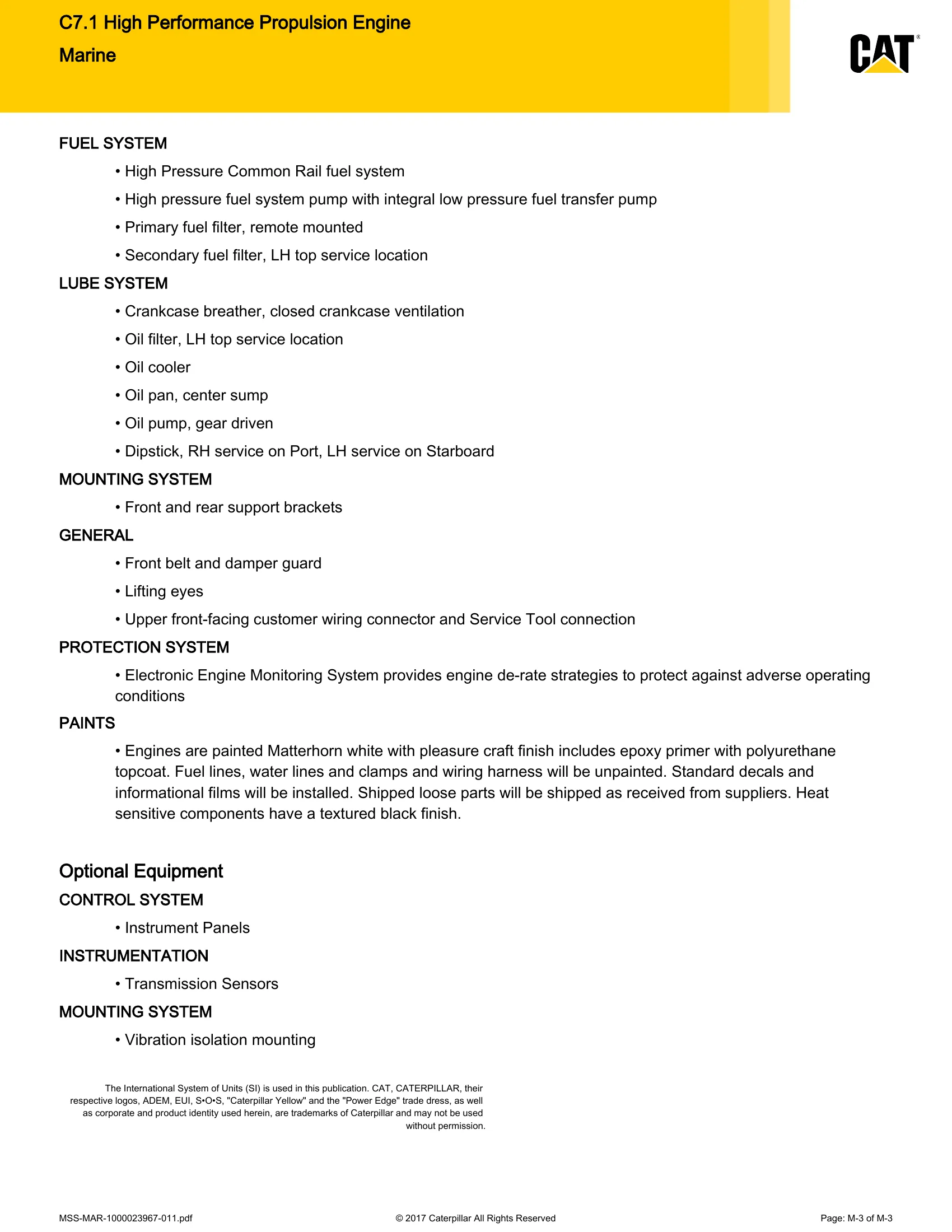 C7.1 High Performance Propulsion Engine
Marine

CAT®

FUEL SYSTEM
• High Pressure Common Rail fuel system
• High pressure fuel system pump with integral low pressure fuel transfer pump
• Primary fuel filter, remote mounted
• Secondary fuel filter, LH top service location

LUBE SYSTEM
• Crankcase breather, closed crankcase ventilation
• Oil filter, LH top service location
• Oil cooler
• Oil pan, center sump
• Oil pump, gear driven
• Dipstick, RH service on Port, LH service on Starboard

MOUNTING SYSTEM
• Front and rear support brackets

GENERAL
• Front belt and damper guard
• Lifting eyes
• Upper front-facing customer wiring connector and Service Tool connection

PROTECTION SYSTEM
• Electronic Engine Monitoring System provides engine de-rate strategies to protect against adverse operating conditions

PAINTS
• Engines are painted Matterhorn white with pleasure craft finish includes epoxy primer with polyurethane topcoat. Fuel lines, water lines and clamps and wiring harness will be unpainted. Standard decals and informational films will be installed. Shipped loose parts will be shipped as received from suppliers. Heat sensitive components have a textured black finish.

Optional Equipment

CONTROL SYSTEM
• Instrument Panels

INSTRUMENTATION
• Transmission Sensors

MOUNTING SYSTEM
• Vibration isolation mounting

The International System of Units (SI) is used in this publication. CAT, CATERPILLAR, their respective logos, ADEM, EUI, S•O•S, "Caterpillar Yellow" and the "Power Edge" trade dress, as well as corporate and product identity used herein, are trademarks of Caterpillar and may not be used without permission.

MSS-MAR-1000023967-011.pdf
© 2017 Caterpillar All Rights Reserved
Page: M-3 of M-3